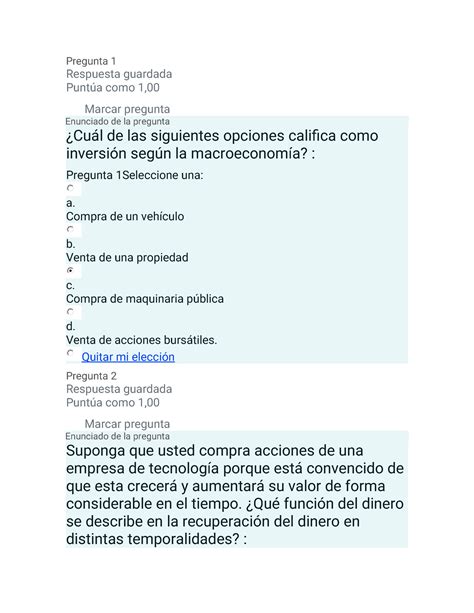 Pregunta 1
Respuesta guardada
Puntúa como 1,00

Marcar pregunta
Enunciado de la pregunta
¿Cuál de las siguientes opciones califica como inversión según la macroeconomía? :

Pregunta 1Seleccione una:

a.
Compra de un vehículo

b.
Venta de una propiedad

c.
Compra de maquinaria pública

d.
Venta de acciones bursátiles.

Quitar mi elección

Pregunta 2
Respuesta guardada
Puntúa como 1,00

Marcar pregunta
Enunciado de la pregunta
Suponga que usted compra acciones de una empresa de tecnología porque está convencido de que esta crecerá y aumentará su valor de forma considerable en el tiempo. ¿Qué función del dinero se describe en la recuperación del dinero en distintas temporalidades? :